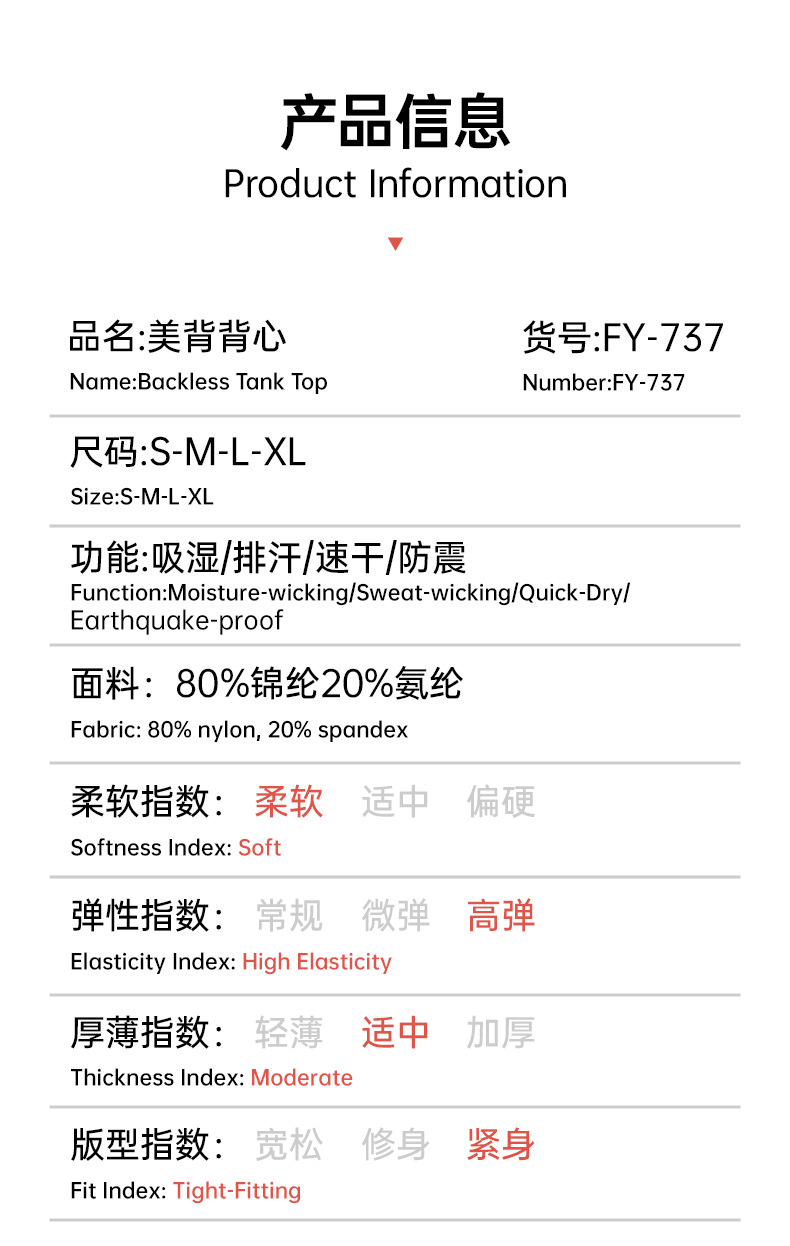 产品信息
Product Information

品名:美背背心
Name:Backless Tank Top

货号:FY-737
Number:FY-737

尺码:S-M-L-XL
Size:S-M-L-XL

功能:吸湿/排汗/速干/防震
Function:Moisture-wicking/Sweat-wicking/Quick-Dry/Earthquake-proof

面料：80%锦纶20%氨纶
Fabric: 80% nylon, 20% spandex

柔软指数： 柔软 适中 偏硬
Softness Index: Soft

弹性指数： 常规 微弹 高弹
Elasticity Index: High Elasticity

厚薄指数： 轻薄 适中 加厚
Thickness Index: Moderate

版型指数： 宽松 修身 紧身
Fit Index: Tight-Fitting